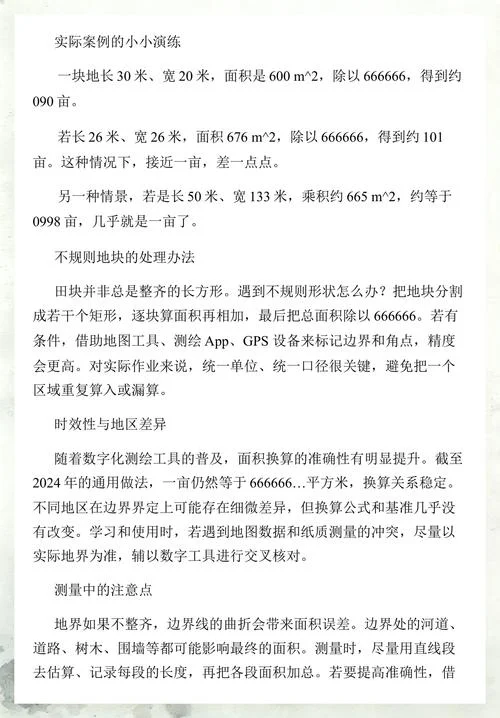 实际案例的小小演练

一块地长 30 米、宽 20 米，面积是 600 m^2，除以 666666，得到约 090 亩。

若长 26 米、宽 26 米，面积 676 m^2，除以 666666，得到约 101 亩。这种情况下，接近一亩，差一点点。

另一种情景，若是长 50 米、宽 133 米，乘积约 665 m^2，约等于 0998 亩，几乎就是一亩了。

不规则地块的处理办法

田块并非总是整齐的长方形。遇到不规则形状怎么办？把地块分割成若干个矩形，逐块算面积再相加，最后把总面积除以 666666。若有条件，借助地图工具、测绘 App、GPS 设备来标记边界和角点，精度会更高。对实际作业来说，统一单位、统一口径很关键，避免把一个区域重复算入或漏算。

时效性与地区差异

随着数字化测绘工具的普及，面积换算的准确性有明显提升。截至 2024 年的通用做法，一亩仍然等于 666666…平方米，换算关系稳定。不同地区在边界界定上可能存在细微差异，但换算公式和基准几乎没有改变。学习和使用时，若遇到地图数据和纸质测量的冲突，尽量以实际地界为准，辅以数字工具进行交叉核对。

测量中的注意点

地界如果不整齐，边界线的曲折会带来面积误差。边界处的河道、道路、树木、围墙等都可能影响最终的面积。测量时，尽量用直线段去估算、记录每段的长度，再把各段面积加总。若要提高准确性，借